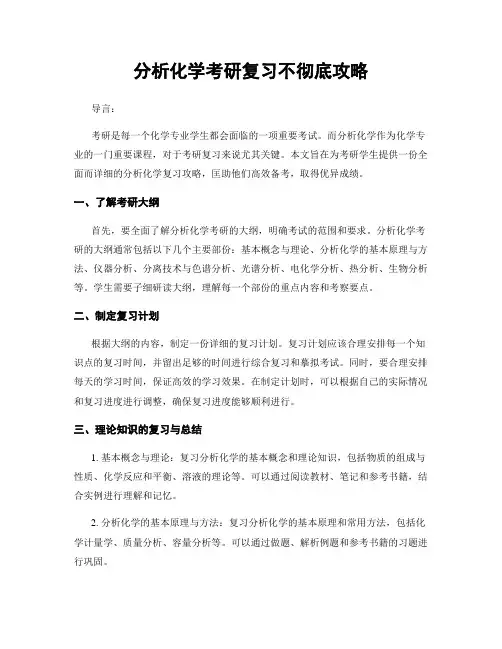 分析化学考研复习不彻底攻略

导言：

考研是每一个化学专业学生都会面临的一项重要考试。而分析化学作为化学专业的一门重要课程，对于考研复习来说尤其关键。本文旨在为考研学生提供一份全面而详细的分析化学复习攻略，匡助他们高效备考，取得优异成绩。

一、了解考研大纲

首先，要全面了解分析化学考研的大纲，明确考试的范围和要求。分析化学考研的大纲通常包括以下几个主要部份：基本概念与理论、分析化学的基本原理与方法、仪器分析、分离技术与色谱分析、光谱分析、电化学分析、热分析、生物分析等。学生需要子细研读大纲，理解每一个部份的重点内容和考察要点。

二、制定复习计划

根据大纲的内容，制定一份详细的复习计划。复习计划应该合理安排每一个知识点的复习时间，并留出足够的时间进行综合复习和摹拟考试。同时，要合理安排每天的学习时间，保证高效的学习效果。在制定计划时，可以根据自己的实际情况和复习进度进行调整，确保复习进度能够顺利进行。

三、理论知识的复习与总结

1. 基本概念与理论：复习分析化学的基本概念和理论知识，包括物质的组成与性质、化学反应和平衡、溶液的理论等。可以通过阅读教材、笔记和参考书籍，结合实例进行理解和记忆。

2. 分析化学的基本原理与方法：复习分析化学的基本原理和常用方法，包括化学计量学、质量分析、容量分析等。可以通过做题、解析例题和参考书籍的习题进行巩固。